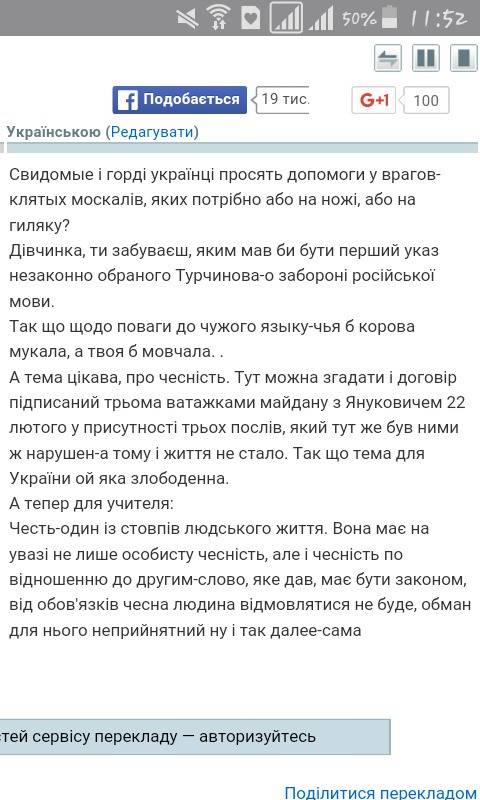 50% 11:52

Подобається 19 тис.

G+1 100

Українською (Редагувати)

Свидомые і горді українці просять допомоги у врагов-клятых москалів, яких потрібно або на ножі, або на гиляку?
Дівчинка, ти забуваєш, яким мав би бути перший указ незаконно обраного Турчинова-о забороні російської мови.
Так що щодо поваги до чужого языку-чья б корова мукала, а твоя б мовчала. .
А тема цікава, про чесність. Тут можна згадати і договір підписаний трьома ватажками майдану з Януковичем 22 лютого у присутності трьох послів, який тут же був ними ж нарушен-а тому і життя не стало. Так що тема для України ой яка злободенна.
А тепер для учителя:
Честь-один із стовпів людського життя. Вона має на увазі не лише особисту чесність, але і чесність по відношенню до другим-слово, яке дав, має бути законом, від обов'язків чесна людина відмовлятися не буде, обман для нього неприйнятний ну і так далее-сама

стей сервісу перекладу — авторизуйтесь

Поділитися перекладом